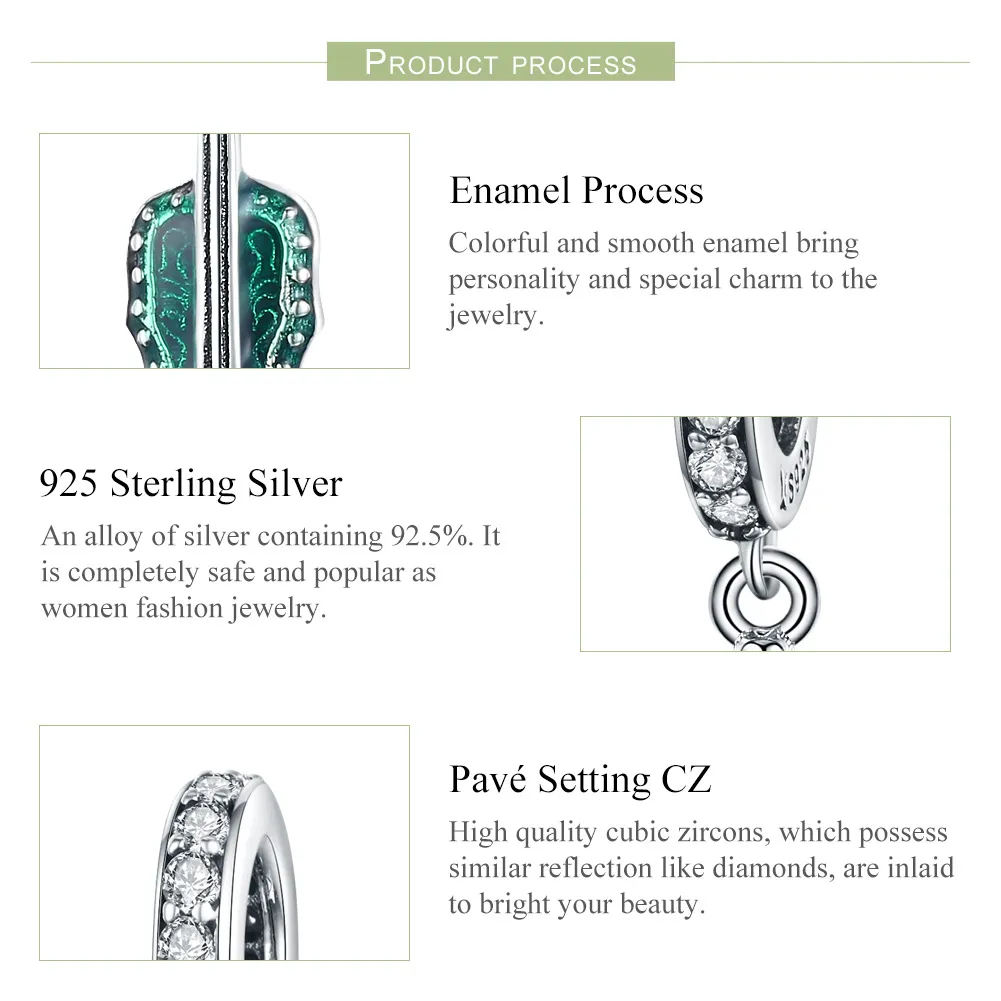 PRODUCT PROCESS

Enamel Process

Colorful and smooth enamel bring personality and special charm to the jewelry.

925 Sterling Silver

An alloy of silver containing 92.5%. It is completely safe and popular as women fashion jewelry.

S925

Pavé Setting CZ

High quality cubic zircons, which possess similar reflection like diamonds, are inlaid to bright your beauty.